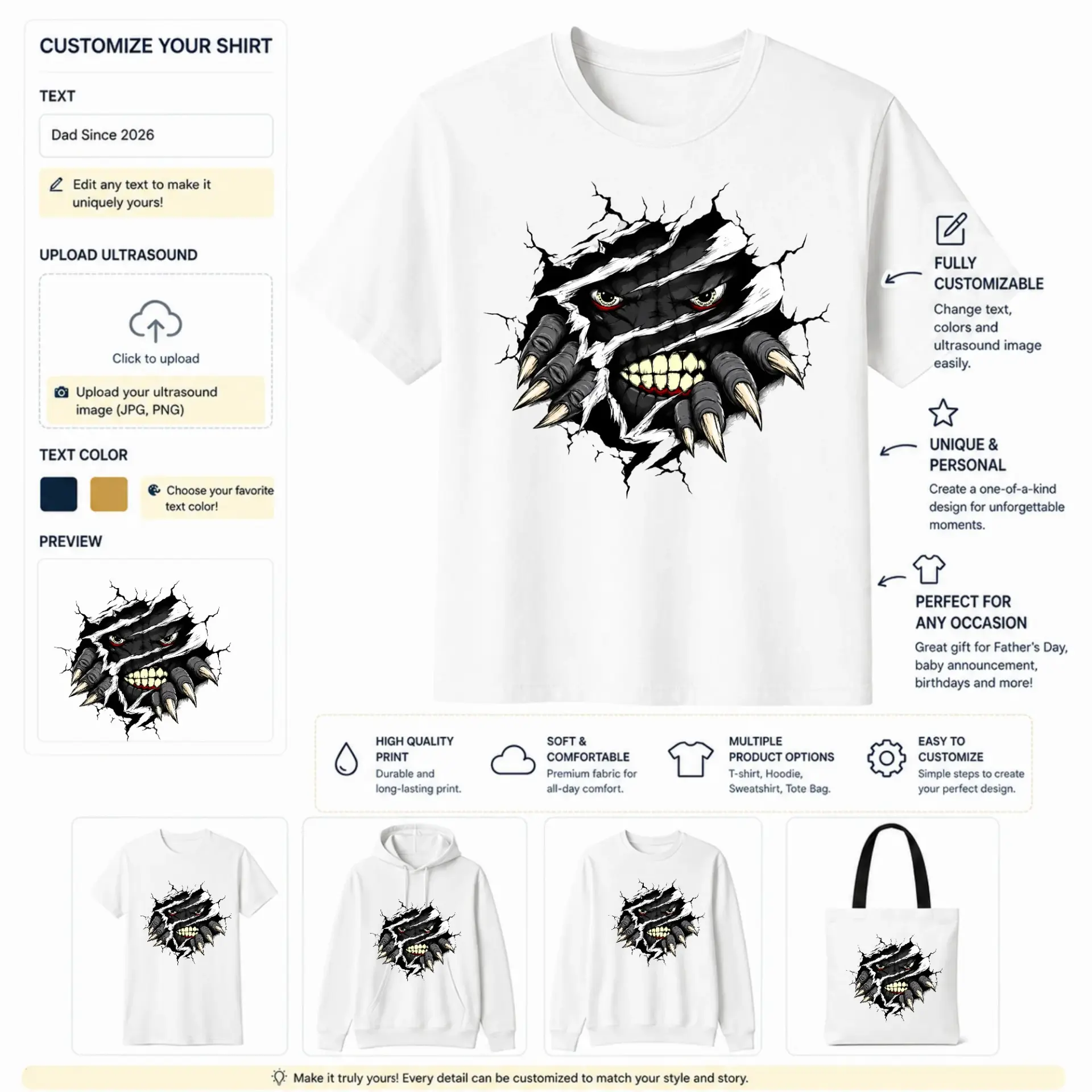 CUSTOMIZE YOUR SHIRT

TEXT

Dad Since 2026

Edit any text to make it uniquely yours!

UPLOAD ULTRASOUND

Click to upload

Upload your ultrasound image (JPG, PNG)

TEXT COLOR

Choose your favorite text color!

PREVIEW

FULLY CUSTOMIZABLE

Change text, colors and ultrasound image easily.

UNIQUE & PERSONAL

Create a one-of-a-kind design for unforgettable moments.

PERFECT FOR ANY OCCASION

Great gift for Father's Day, baby announcement, birthdays and more!

HIGH QUALITY PRINT
Durable and long-lasting print.

SOFT & COMFORTABLE
Premium fabric for all-day comfort.

MULTIPLE PRODUCT OPTIONS
T-shirt, Hoodie, Sweatshirt, Tote Bag.

EASY TO CUSTOMIZE
Simple steps to create your perfect design.

Make it truly yours! Every detail can be customized to match your style and story.